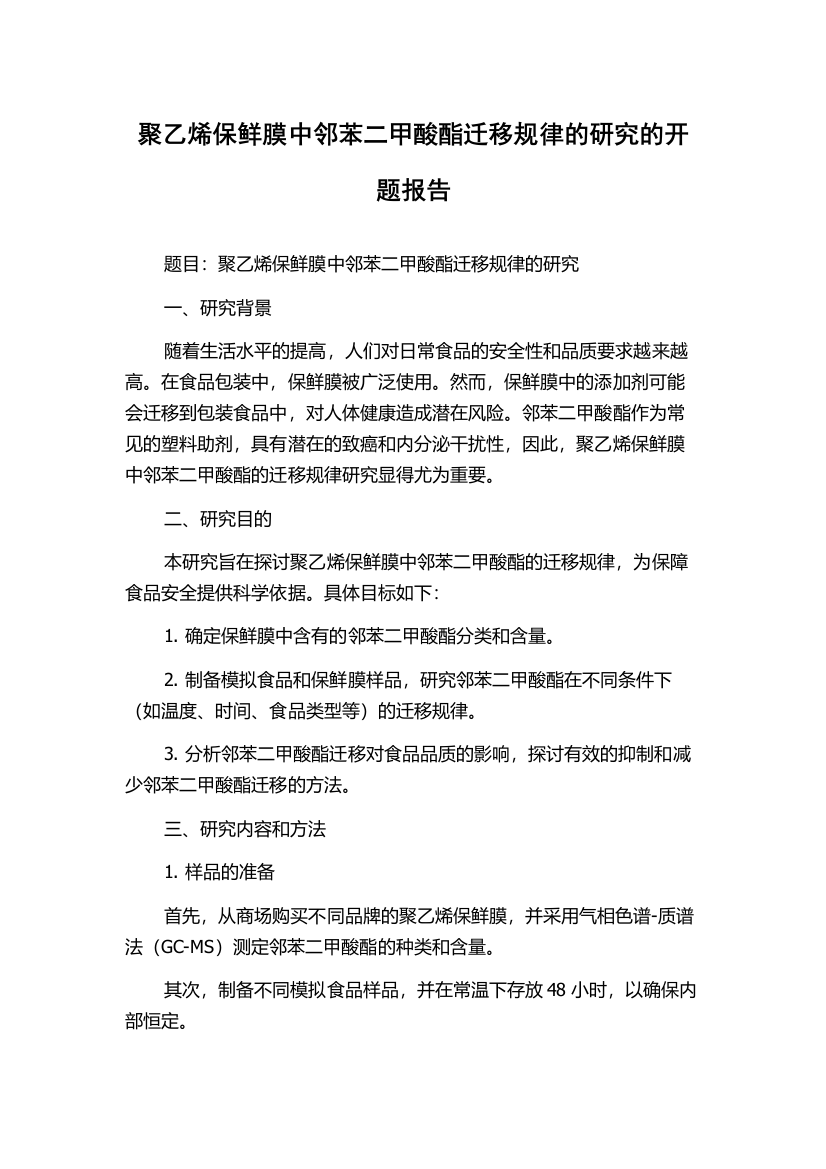 聚乙烯保鲜膜中邻苯二甲酸酯迁移规律的研究的开题报告

题目：聚乙烯保鲜膜中邻苯二甲酸酯迁移规律的研究

一、研究背景

随着生活水平的提高，人们对日常食品的安全性和品质要求越来越高。在食品包装中，保鲜膜被广泛使用。然而，保鲜膜中的添加剂可能会迁移到包装食品中，对人体健康造成潜在风险。邻苯二甲酸酯作为常见的塑料助剂，具有潜在的致癌和内分泌干扰性，因此，聚乙烯保鲜膜中邻苯二甲酸酯的迁移规律研究显得尤为重要。

二、研究目的

本研究旨在探讨聚乙烯保鲜膜中邻苯二甲酸酯的迁移规律，为保障食品安全提供科学依据。具体目标如下：

1. 确定保鲜膜中含有的邻苯二甲酸酯分类和含量。

2. 制备模拟食品和保鲜膜样品，研究邻苯二甲酸酯在不同条件下（如温度、时间、食品类型等）的迁移规律。

3. 分析邻苯二甲酸酯迁移对食品品质的影响，探讨有效的抑制和减少邻苯二甲酸酯迁移的方法。

三、研究内容和方法

1. 样品的准备

首先，从商场购买不同品牌的聚乙烯保鲜膜，并采用气相色谱-质谱法（GC-MS）测定邻苯二甲酸酯的种类和含量。

其次，制备不同模拟食品样品，并在常温下存放 48 小时，以确保内部恒定。